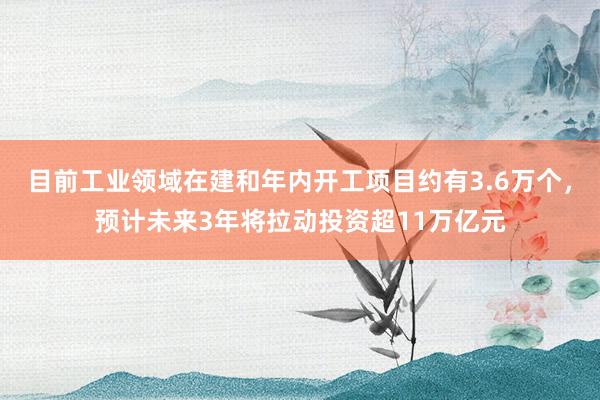 目前工业领域在建和年内开工项目约有3.6万个，预计未来3年将拉动投资超11万亿元